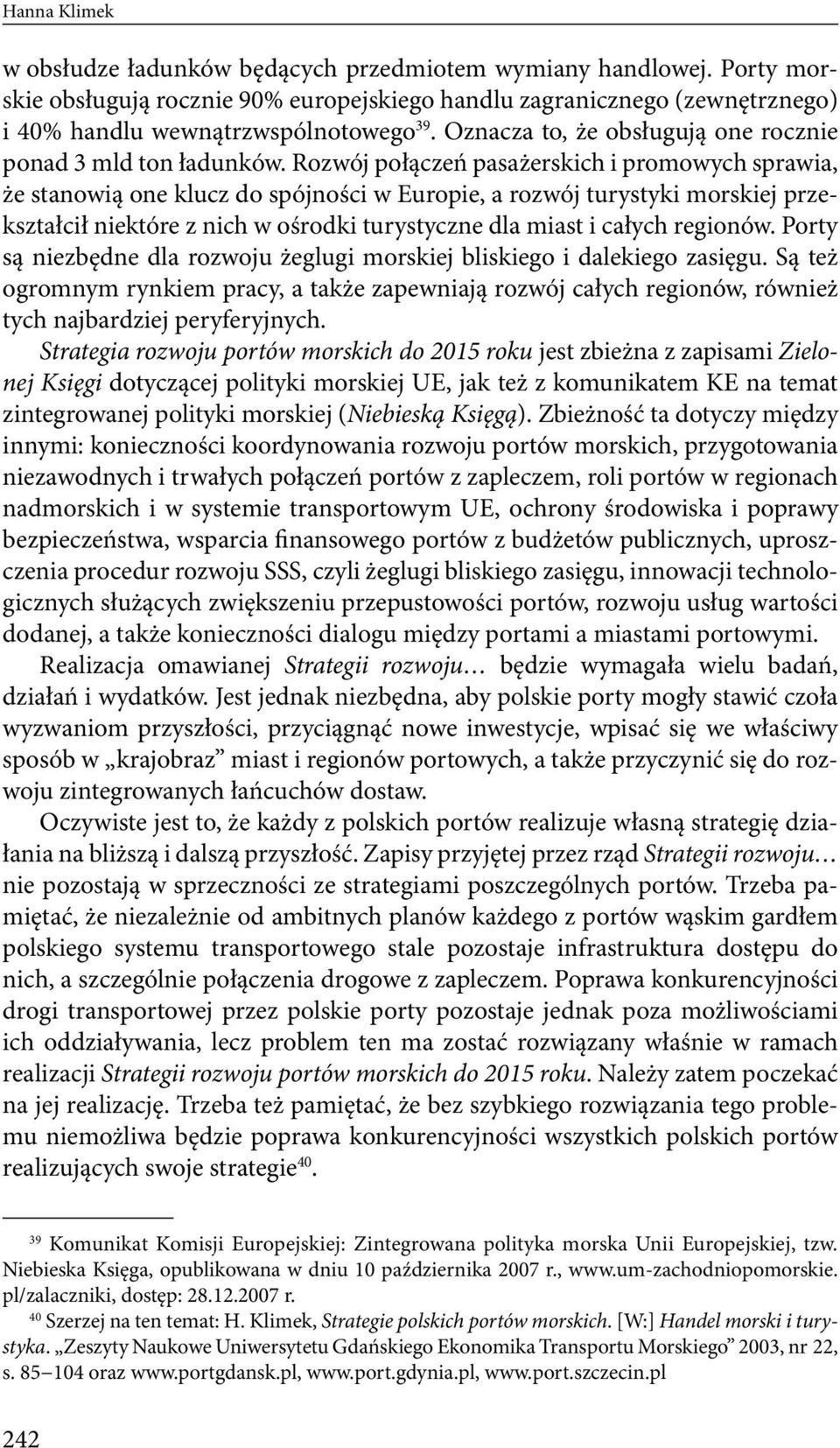 Hanna Klimek

w obsłudze ładunków będących przedmiotem wymiany handlowej. Porty morskie obsługują rocznie 90% europejskiego handlu zagranicznego (zewnętrznego) i 40% handlu wewnątrzwspólnotowego$^{39}$. Oznacza to, że obsługują one rocznie ponad 3 mld ton ładunków. Rozwój połączeń pasażerskich i promowych sprawia, że stanowią one klucz do spójności w Europie, a rozwój turystyki morskiej przekształcił niektóre z nich w ośrodki turystyczne dla miast i całych regionów. Porty są niezbędne dla rozwoju żeglugi morskiej bliskiego i dalekiego zasięgu. Są też ogromnym rynkiem pracy, a także zapewniają rozwój całych regionów, również tych najbardziej peryferyjnych.

Strategia rozwoju portów morskich do 2015 roku jest zbieżna z zapisami Zielonej Księgi dotyczącej polityki morskiej UE, jak też z komunikatem KE na temat zintegrowanej polityki morskiej (Niebieską Księgą). Zbieżność ta dotyczy między innymi: konieczności koordynowania rozwoju portów morskich, przygotowania niezawodnych i trwałych połączeń portów z zapleczem, roli portów w regionach nadmorskich i w systemie transportowym UE, ochrony środowiska i poprawy bezpieczeństwa, wsparcia finansowego portów z budżetów publicznych, uproszczenia procedur rozwoju SSS, czyli żeglugi bliskiego zasięgu, innowacji technologicznych służących zwiększeniu przepustowości portów, rozwoju usług wartości dodanej, a także konieczności dialogu między portami a miastami portowymi.

Realizacja omawianej Strategii rozwoju… będzie wymagała wielu badań, działań i wydatków. Jest jednak niezbędna, aby polskie porty mogły stawić czoła wyzwaniom przyszłości, przyciągnąć nowe inwestycje, wpisać się we właściwy sposób w „krajobraz” miast i regionów portowych, a także przyczynić się do rozwoju zintegrowanych łańcuchów dostaw.

Oczywiste jest to, że każdy z polskich portów realizuje własną strategię działania na bliższą i dalszą przyszłość. Zapisy przyjętej przez rząd Strategii rozwoju… nie pozostają w sprzeczności ze strategiami poszczególnych portów. Trzeba pamiętać, że niezależnie od ambitnych planów każdego z portów wąskim gardłem polskiego systemu transportowego stale pozostaje infrastruktura dostępu do nich, a szczególnie połączenia drogowe z zapleczem. Poprawa konkurencyjności drogi transportowej przez polskie porty pozostaje jednak poza możliwościami ich oddziaływania, lecz problem ten ma zostać rozwiązany właśnie w ramach realizacji Strategii rozwoju portów morskich do 2015 roku. Należy zatem poczekać na jej realizację. Trzeba też pamiętać, że bez szybkiego rozwiązania tego problemu niemożliwa będzie poprawa konkurencyjności wszystkich polskich portów realizujących swoje strategie$^{40}$.

$^{39}$ Komunikat Komisji Europejskiej: Zintegrowana polityka morska Unii Europejskiej, tzw. Niebieska Księga, opublikowana w dniu 10 października 2007 r., www.um-zachodniopomorskie.pl/zalaczniki, dostęp: 28.12.2007 r.

$^{40}$ Szerzej na ten temat: H. Klimek, Strategie polskich portów morskich. [W:] Handel morski i turystyka. „Zeszyty Naukowe Uniwersytetu Gdańskiego Ekonomika Transportu Morskiego” 2003, nr 22, s. 85–104 oraz www.portgdansk.pl, www.port.gdynia.pl, www.port.szczecin.pl

242